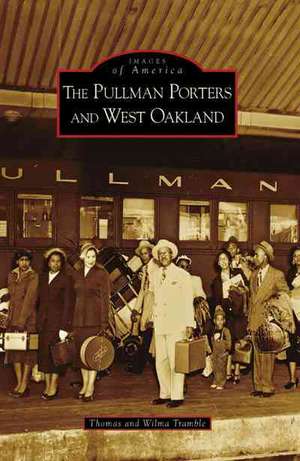 IMAGES of America

THE PULLMAN PORTERS AND WEST OAKLAND

ULLMAN

Thomas and Wilma Tramble